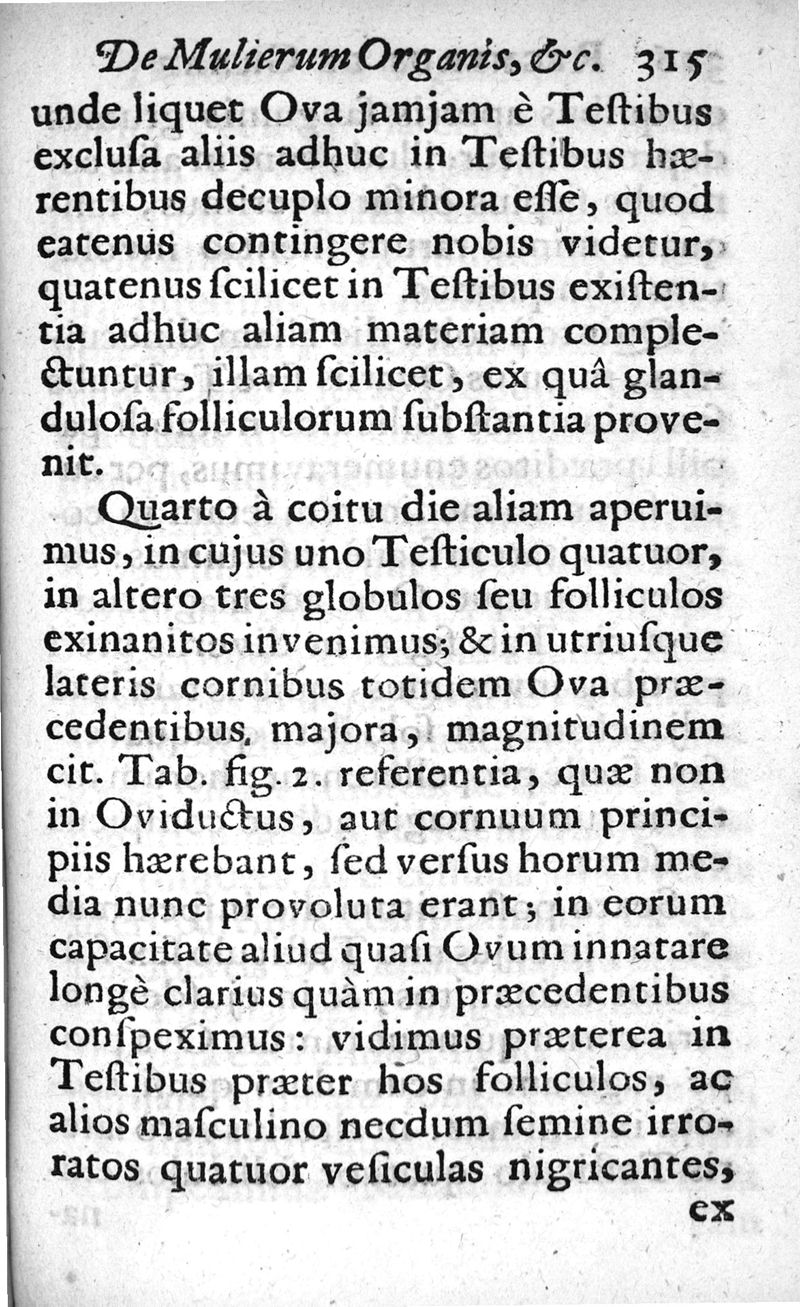 De Mulierum Organis, &c. 315

unde liquet Ova jamjam è Teſtibus excluſa aliis adhuc in Teſtibus hærentibus decuplo minora eſſe, quod eatenus contingere nobis videtur, quatenus ſcilicet in Teſtibus exiſtentia adhuc aliam materiam complectuntur, illam ſcilicet, ex quâ glandulosa folliculorum ſubſtantia provenit.

Quarto à coitu die aliam aperuimus, in cujus uno Teſticulo quatuor, in altero tres globulos ſeu folliculos exinanitos invenimus; & in utriuſque lateris cornibus totidem Ova præcedentibus, majora, magnitudinem cit. Tab. fig. 2. referentia, quæ non in Oviductus, aut cornuum principiis hærebant, ſed verſus horum media nunc provoluta erant; in eorum capacitate aliud quaſi Ovum innatare longè clarius quàm in præcedentibus conſpeximus: vidimus præterea in Teſtibus præter hos folliculos, ac alios maſculino necdum ſemine irroratos quatuor veſiculas nigricantes, ex